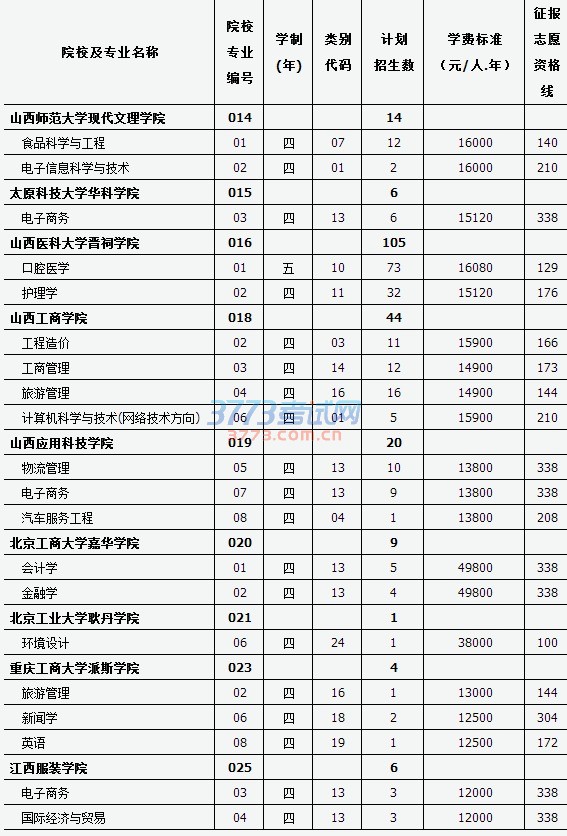 | 院校及专业名称 | 院校专业编号 | 学制(年) | 类别代码 | 计划招生数 | 学费标准(元/人.年) | 征报志愿资格线 |
|---|---|---|---|---|---|---|
| 山西师范大学现代文理学院 | 014 | | | 14 | | |
| 食品科学与工程 | 01 | 四 | 07 | 12 | 16000 | 140 |
| 电子信息科学与技术 | 02 | 四 | 01 | 2 | 16000 | 210 |
| 太原科技大学华科学院 | 015 | | | 6 | | |
| 电子商务 | 03 | 四 | 13 | 6 | 15120 | 338 |
| 山西医科大学晋祠学院 | 016 | | | 105 | | |
| 口腔医学 | 01 | 五 | 10 | 73 | 16080 | 129 |
| 护理学 | 02 | 四 | 11 | 32 | 15120 | 176 |
| 山西工商学院 | 018 | | | 44 | | |
| 工程造价 | 02 | 四 | 03 | 11 | 15900 | 166 |
| 工商管理 | 03 | 四 | 14 | 12 | 14900 | 173 |
| 旅游管理 | 04 | 四 | 16 | 16 | 14900 | 144 |
| 计算机科学与技术(网络技术方向) | 06 | 四 | 01 | 5 | 15900 | 210 |
| 山西应用科技学院 | 019 | | | 20 | | |
| 物流管理 | 05 | 四 | 13 | 10 | 13800 | 338 |
| 电子商务 | 07 | 四 | 13 | 9 | 13800 | 338 |
| 汽车服务工程 | 08 | 四 | 04 | 1 | 13800 | 208 |
| 北京工商大学嘉华学院 | 020 | | | 9 | | |
| 会计学 | 01 | 四 | 13 | 5 | 49800 | 338 |
| 金融学 | 02 | 四 | 13 | 4 | 49800 | 338 |
| 北京工业大学耿丹学院 | 021 | | | 1 | | |
| 环境设计 | 06 | 四 | 24 | 1 | 38000 | 100 |
| 重庆工商大学派斯学院 | 023 | | | 4 | | |
| 旅游管理 | 02 | 四 | 16 | 1 | 13000 | 144 |
| 新闻学 | 06 | 四 | 18 | 2 | 12500 | 304 |
| 英语 | 08 | 四 | 19 | 1 | 12500 | 172 |
| 江西服装学院 | 025 | | | 6 | | |
| 电子商务 | 03 | 四 | 13 | 3 | 12000 | 338 |
| 国际经济与贸易 | 04 | 四 | 13 | 3 | 12000 | 338 |

3773考试网
3773.com.cn